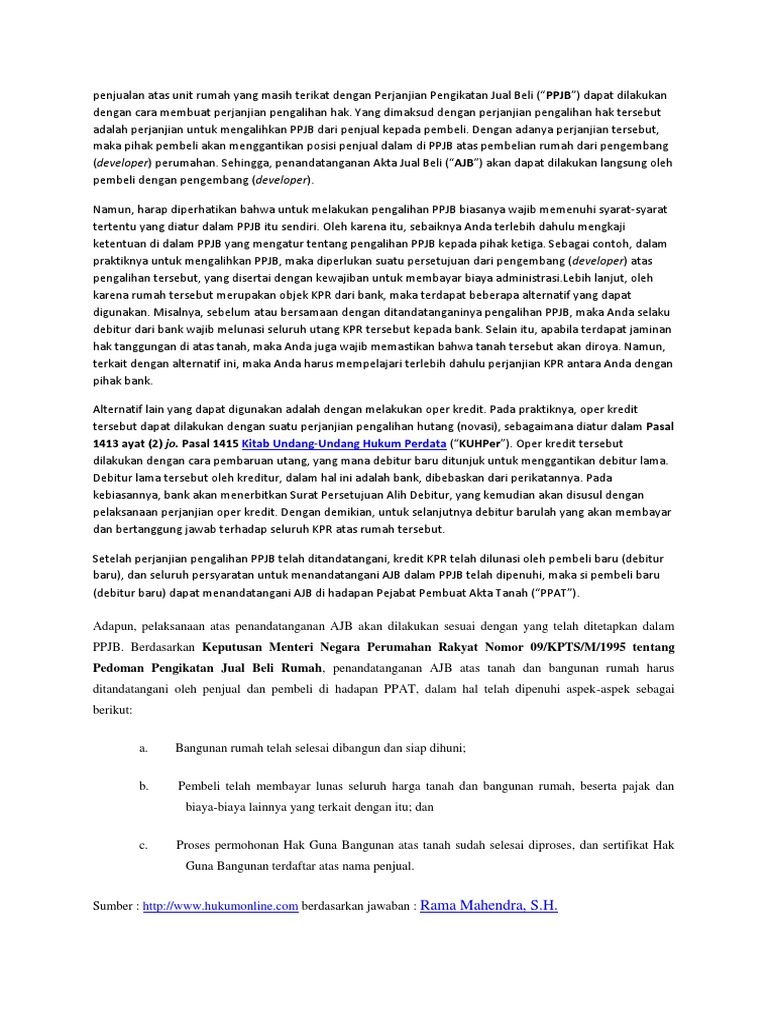 penjualan atas unit rumah yang masih terikat dengan Perjanjian Pengikatan Jual Beli ("PPJB") dapat dilakukan dengan cara membuat perjanjian pengalihan hak. Yang dimaksud dengan perjanjian pengalihan hak tersebut adalah perjanjian untuk mengalihkan PPJB dari penjual kepada pembeli. Dengan adanya perjanjian tersebut, maka pihak pembeli akan menggantikan posisi penjual dalam di PPJB atas pembelian rumah dari pengembang (developer) perumahan. Sehingga, penandatanganan Akta Jual Beli ("AJB") akan dapat dilakukan langsung oleh pembeli dengan pengembang (developer).

Namun, harap diperhatikan bahwa untuk melakukan pengalihan PPJB biasanya wajib memenuhi syarat-syarat tertentu yang diatur dalam PPJB itu sendiri. Oleh karena itu, sebaiknya Anda terlebih dahulu mengkaji ketentuan di dalam PPJB yang mengatur tentang pengalihan PPJB kepada pihak ketiga. Sebagai contoh, dalam praktiknya untuk mengalihkan PPJB, maka diperlukan suatu persetujuan dari pengembang (developer) atas pengalihan tersebut, yang disertai dengan kewajiban untuk membayar biaya administrasi.Lebih lanjut, oleh karena rumah tersebut merupakan objek KPR dari bank, maka terdapat beberapa alternatif yang dapat digunakan. Misalnya, sebelum atau bersamaan dengan ditandatanganinya pengalihan PPJB, maka Anda selaku debitur dari bank wajib melunasi seluruh utang KPR tersebut kepada bank. Selain itu, apabila terdapat jaminan hak tanggungan di atas tanah, maka Anda juga wajib memastikan bahwa tanah tersebut akan diroya. Namun, terkait dengan alternatif ini, maka Anda harus mempelajari terlebih dahulu perjanjian KPR antara Anda dengan pihak bank.

Alternatif lain yang dapat digunakan adalah dengan melakukan oper kredit. Pada praktiknya, oper kredit tersebut dapat dilakukan dengan suatu perjanjian pengalihan hutang (novasi), sebagaimana diatur dalam Pasal 1413 ayat (2) jo. Pasal 1415 Kitab Undang-Undang Hukum Perdata ("KUHPer"). Oper kredit tersebut dilakukan dengan cara pembaruan utang, yang mana debitur baru ditunjuk untuk menggantikan debitur lama. Debitur lama tersebut oleh kreditur, dalam hal ini adalah bank, dibebaskan dari perikatannya. Pada kebiasannya, bank akan menerbitkan Surat Persetujuan Alih Debitur, yang kemudian akan disusul dengan pelaksanaan perjanjian oper kredit. Dengan demikian, untuk selanjutnya debitur barulah yang akan membayar dan bertanggung jawab terhadap seluruh KPR atas rumah tersebut.

Setelah perjanjian pengalihan PPJB telah ditandatangani, kredit KPR telah dilunasi oleh pembeli baru (debitur baru), dan seluruh persyaratan untuk menandatangani AJB dalam PPJB telah dipenuhi, maka si pembeli baru (debitur baru) dapat menandatangani AJB di hadapan Pejabat Pembuat Akta Tanah ("PPAT").

Adapun, pelaksanaan atas penandatanganan AJB akan dilakukan sesuai dengan yang telah ditetapkan dalam PPJB. Berdasarkan Keputusan Menteri Negara Perumahan Rakyat Nomor 09/KPTS/M/1995 tentang Pedoman Pengikatan Jual Beli Rumah, penandatanganan AJB atas tanah dan bangunan rumah harus ditandatangani oleh penjual dan pembeli di hadapan PPAT, dalam hal telah dipenuhi aspek-aspek sebagai berikut:

a. Bangunan rumah telah selesai dibangun dan siap dihuni;

b. Pembeli telah membayar lunas seluruh harga tanah dan bangunan rumah, beserta pajak dan biaya-biaya lainnya yang terkait dengan itu; dan

c. Proses permohonan Hak Guna Bangunan atas tanah sudah selesai diproses, dan sertifikat Hak Guna Bangunan terdaftar atas nama penjual.

Sumber : http://www.hukumonline.com berdasarkan jawaban : Rama Mahendra, S.H.